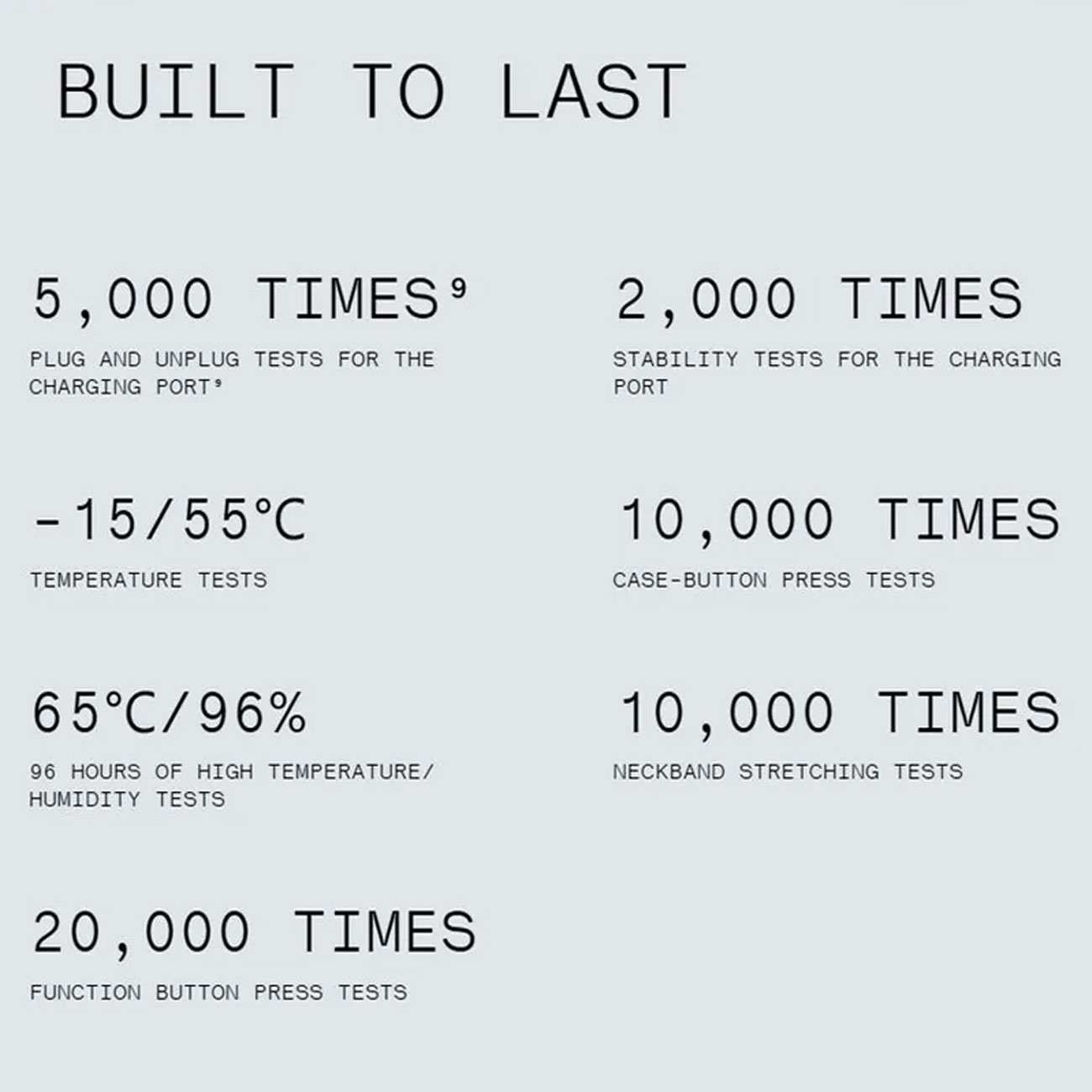 BUILT TO LAST

5,000 TIMES$^{9}$

PLUG AND UNPLUG TESTS FOR THE CHARGING PORT$^{9}$

-15/55°C

TEMPERATURE TESTS

65°C/96%

96 HOURS OF HIGH TEMPERATURE/ HUMIDITY TESTS

20,000 TIMES

FUNCTION BUTTON PRESS TESTS

2,000 TIMES

STABILITY TESTS FOR THE CHARGING PORT

10,000 TIMES

CASE-BUTTON PRESS TESTS

10,000 TIMES

NECKBAND STRETCHING TESTS